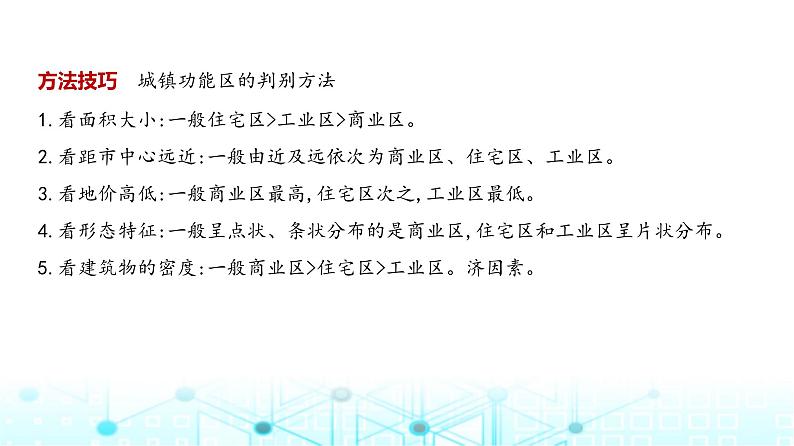 方法技巧　城镇功能区的判别方法

1. 看面积大小：一般住宅区>工业区>商业区。

2. 看距市中心远近：一般由近及远依次为商业区、住宅区、工业区。

3. 看地价高低：一般商业区最高，住宅区次之，工业区最低。

4. 看形态特征：一般呈点状、条状分布的是商业区，住宅区和工业区呈片状分布。

5. 看建筑物的密度：一般商业区>住宅区>工业区。济因素。